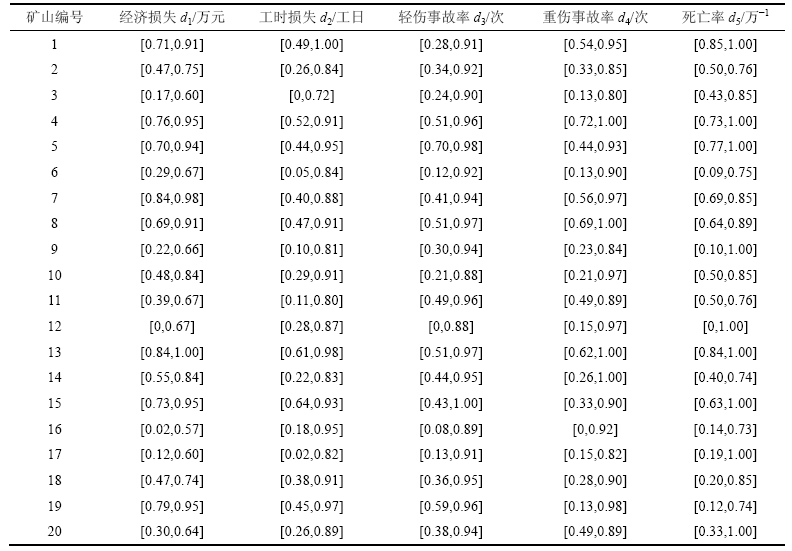 | 矿山编号 | 经济损失 $d_1$/万元 | 工时损失 $d_2$/工日 | 轻伤事故率 $d_3$/次 | 重伤事故率 $d_4$/次 | 死亡率 $d_5$/万$^{-1}$ |
|---|---|---|---|---|---|
| 1 | [0.71,0.91] | [0.49,1.00] | [0.28,0.91] | [0.54,0.95] | [0.85,1.00] |
| 2 | [0.47,0.75] | [0.26,0.84] | [0.34,0.92] | [0.33,0.85] | [0.50,0.76] |
| 3 | [0.17,0.60] | [0,0.72] | [0.24,0.90] | [0.13,0.80] | [0.43,0.85] |
| 4 | [0.76,0.95] | [0.52,0.91] | [0.51,0.96] | [0.72,1.00] | [0.73,1.00] |
| 5 | [0.70,0.94] | [0.44,0.95] | [0.70,0.98] | [0.44,0.93] | [0.77,1.00] |
| 6 | [0.29,0.67] | [0.05,0.84] | [0.12,0.92] | [0.13,0.90] | [0.09,0.75] |
| 7 | [0.84,0.98] | [0.40,0.88] | [0.41,0.94] | [0.56,0.97] | [0.69,0.85] |
| 8 | [0.69,0.91] | [0.47,0.91] | [0.51,0.97] | [0.69,1.00] | [0.64,0.89] |
| 9 | [0.22,0.66] | [0.10,0.81] | [0.30,0.94] | [0.23,0.84] | [0.10,1.00] |
| 10 | [0.48,0.84] | [0.29,0.91] | [0.21,0.88] | [0.21,0.97] | [0.50,0.85] |
| 11 | [0.39,0.67] | [0.11,0.80] | [0.49,0.96] | [0.49,0.89] | [0.50,0.76] |
| 12 | [0,0.67] | [0.28,0.87] | [0,0.88] | [0.15,0.97] | [0,1.00] |
| 13 | [0.84,1.00] | [0.61,0.98] | [0.51,0.97] | [0.62,1.00] | [0.84,1.00] |
| 14 | [0.55,0.84] | [0.22,0.83] | [0.44,0.95] | [0.26,1.00] | [0.40,0.74] |
| 15 | [0.73,0.95] | [0.64,0.93] | [0.43,1.00] | [0.33,0.90] | [0.63,1.00] |
| 16 | [0.02,0.57] | [0.18,0.95] | [0.08,0.89] | [0,0.92] | [0.14,0.73] |
| 17 | [0.12,0.60] | [0.02,0.82] | [0.13,0.91] | [0.15,0.82] | [0.19,1.00] |
| 18 | [0.47,0.74] | [0.38,0.91] | [0.36,0.95] | [0.28,0.90] | [0.20,0.85] |
| 19 | [0.79,0.95] | [0.45,0.97] | [0.59,0.96] | [0.13,0.98] | [0.12,0.74] |
| 20 | [0.30,0.64] | [0.26,0.89] | [0.38,0.94] | [0.49,0.89] | [0.33,1.00] |